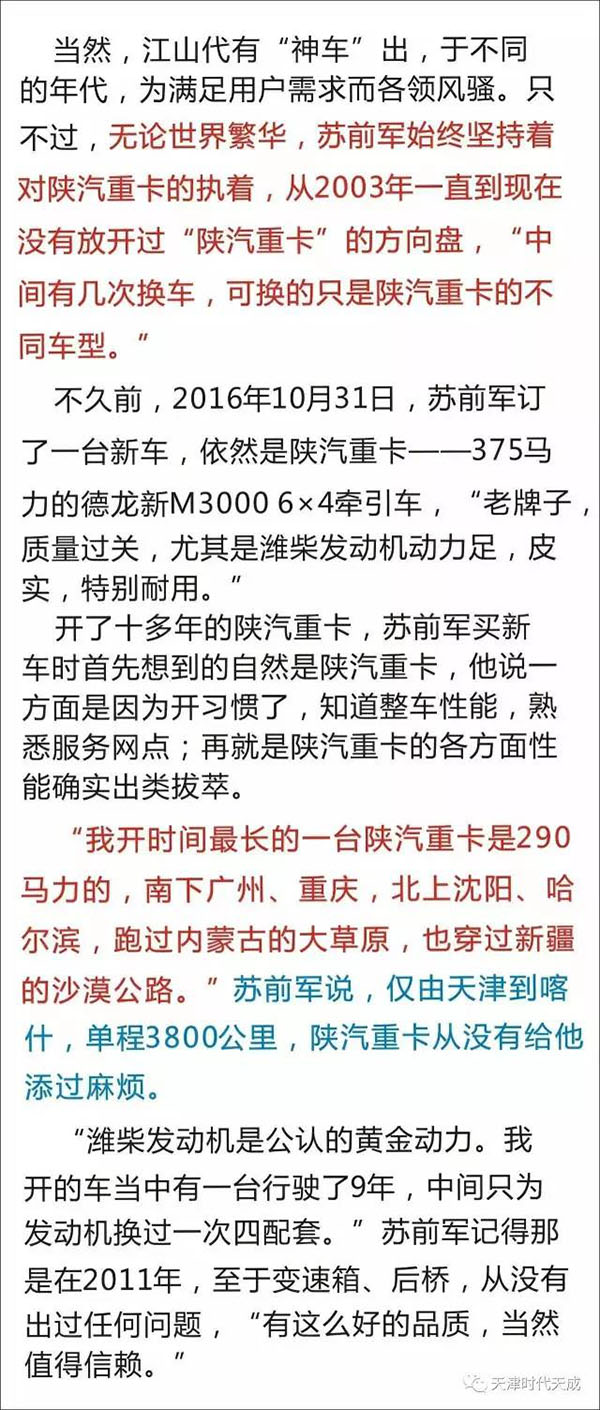 当然，江山代有“神车”出，于不同的年代，为满足用户需求而各领风骚。只不过，无论世界繁华，苏前军始终坚持着对陕汽重卡的执着，从2003年一直到现在没有放开过“陕汽重卡”的方向盘，“中间有几次换车，可换的只是陕汽重卡的不同车型。”

不久前，2016年10月31日，苏前军订了一台新车，依然是陕汽重卡——375马力的德龙新M3000 6×4牵引车，“老牌子，质量过关，尤其是潍柴发动机动力足，皮实，特别耐用。”

开了十多年的陕汽重卡，苏前军买新车时首先想到的自然是陕汽重卡，他说一方面是因为开习惯了，知道整车性能，熟悉服务网点；再就是陕汽重卡的各方面性能确实出类拔萃。

“我开时间最长的一台陕汽重卡是290马力的，南下广州、重庆，北上沈阳、哈尔滨，跑过内蒙古的大草原，也穿过新疆的沙漠公路。”苏前军说，仅由天津到喀什，单程3800公里，陕汽重卡从没有给他添过麻烦。

“潍柴发动机是公认的黄金动力。我开的车当中有一台行驶了9年，中间只为发动机换过一次四配套。”苏前军记得那是在2011年，至于变速箱、后桥，从没有出过任何问题，“有这么好的品质，当然值得信赖。”

天津时代天成